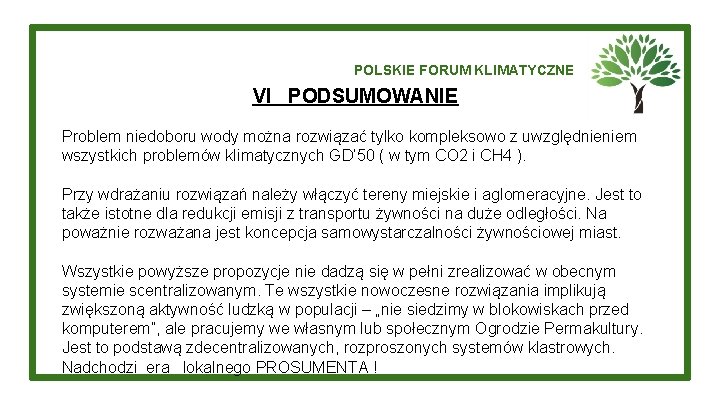 POLSKIE FORUM KLIMATYCZNE

VI PODSUMOWANIE

Problem niedoboru wody można rozwiązać tylko kompleksowo z uwzględnieniem wszystkich problemów klimatycznych GD'50 ( w tym CO2 i CH4 ).

Przy wdrażaniu rozwiązań należy włączyć tereny miejskie i aglomeracyjne. Jest to także istotne dla redukcji emisji z transportu żywności na duże odległości. Na poważnie rozważana jest koncepcja samowystarczalności żywnościowej miast.

Wszystkie powyższe propozycje nie dadzą się w pełni zrealizować w obecnym systemie scentralizowanym. Te wszystkie nowoczesne rozwiązania implikują zwiększoną aktywność ludzką w populacji – „nie siedzimy w blokowiskach przed komputerem", ale pracujemy we własnym lub społecznym Ogrodzie Permakultury. Jest to podstawą zdecentralizowanych, rozproszonych systemów klastrowych. Nadchodzi era lokalnego PROSUMENTA !